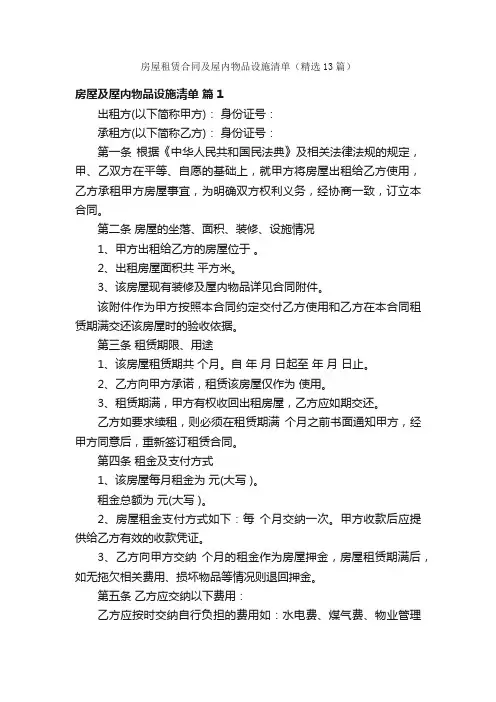 房屋租赁合同及屋内物品设施清单（精选13篇）

房屋及屋内物品设施清单 篇1

出租方(以下简称甲方)： 身份证号：

承租方(以下简称乙方)： 身份证号：

第一条 根据《中华人民共和国民法典》及相关法律法规的规定，甲、乙双方在平等、自愿的基础上，就甲方将房屋出租给乙方使用，乙方承租甲方房屋事宜，为明确双方权利义务，经协商一致，订立本合同。

第二条 房屋的坐落、面积、装修、设施情况

1、甲方出租给乙方的房屋位于 。

2、出租房屋面积共 平方米。

3、该房屋现有装修及屋内物品详见合同附件。

该附件作为甲方按照本合同约定交付乙方使用和乙方在本合同租赁期满交还该房屋时的验收依据。

第三条 租赁期限、用途

1、该房屋租赁期共 个月。自 年 月 日起至 年 月 日止。

2、乙方向甲方承诺，租赁该房屋仅作为 使用。

3、租赁期满，甲方有权收回出租房屋，乙方应如期交还。

乙方如要求续租，则必须在租赁期满 个月之前书面通知甲方，经甲方同意后，重新签订租赁合同。

第四条 租金及支付方式

1、该房屋每月租金为 元(大写 )。

租金总额为 元(大写 )。

2、房屋租金支付方式如下：每 个月交纳一次。甲方收款后应提供给乙方有效的收款凭证。

3、乙方向甲方交纳 个月的租金作为房屋押金，房屋租赁期满后，如无拖欠相关费用、损坏物品等情况则退回押金。

第五条 乙方应交纳以下费用：

乙方应按时交纳自行负担的费用如：水电费、煤气费、物业管理